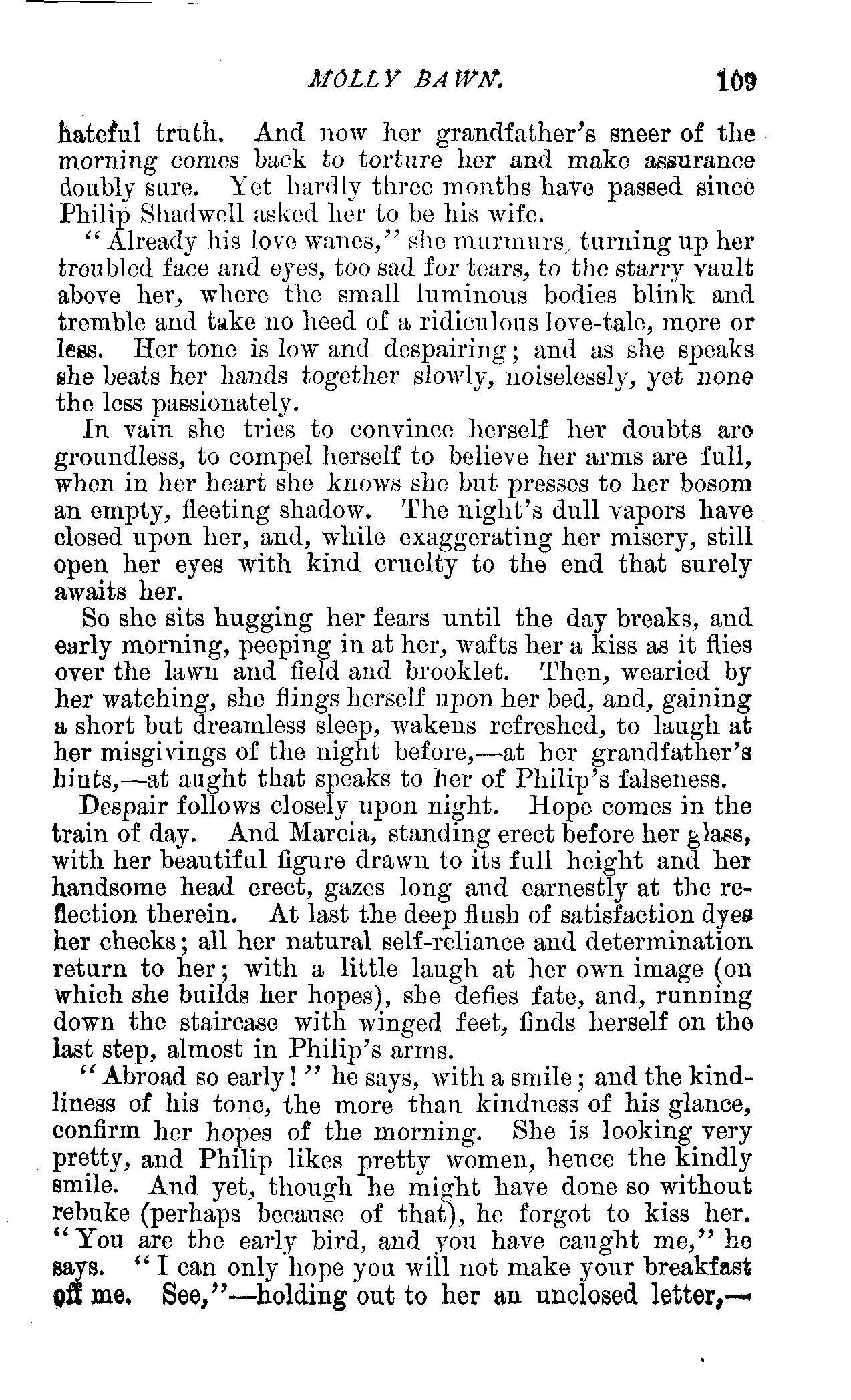 MOLLY BAWN. 109

hateful truth. And now her grandfather's sneer of the morning comes back to torture her and make assurance doubly sure. Yet hardly three months have passed since Philip Shadwell asked her to be his wife.

"Already his love wanes," she murmurs, turning up her troubled face and eyes, too sad for tears, to the starry vault above her, where the small luminous bodies blink and tremble and take no heed of a ridiculous love-tale, more or less. Her tone is low and despairing; and as she speaks she beats her hands together slowly, noiselessly, yet none the less passionately.

In vain she tries to convince herself her doubts are groundless, to compel herself to believe her arms are full, when in her heart she knows she but presses to her bosom an empty, fleeting shadow. The night's dull vapors have closed upon her, and, while exaggerating her misery, still open her eyes with kind cruelty to the end that surely awaits her.

So she sits hugging her fears until the day breaks, and early morning, peeping in at her, wafts her a kiss as it flies over the lawn and field and brooklet. Then, wearied by her watching, she flings herself upon her bed, and, gaining a short but dreamless sleep, wakens refreshed, to laugh at her misgivings of the night before,—at her grandfather's hints,—at aught that speaks to her of Philip's falseness.

Despair follows closely upon night. Hope comes in the train of day. And Marcia, standing erect before her glass, with her beautiful figure drawn to its full height and her handsome head erect, gazes long and earnestly at the reflection therein. At last the deep flush of satisfaction dyes her cheeks; all her natural self-reliance and determination return to her; with a little laugh at her own image (on which she builds her hopes), she defies fate, and, running down the staircase with winged feet, finds herself on the last step, almost in Philip's arms.

"Abroad so early!" he says, with a smile; and the kindliness of his tone, the more than kindness of his glance, confirm her hopes of the morning. She is looking very pretty, and Philip likes pretty women, hence the kindly smile. And yet, though he might have done so without rebuke (perhaps because of that), he forgot to kiss her. "You are the early bird, and you have caught me," he says. "I can only hope you will not make your breakfast off me. See,"—holding out to her an unclosed letter,—